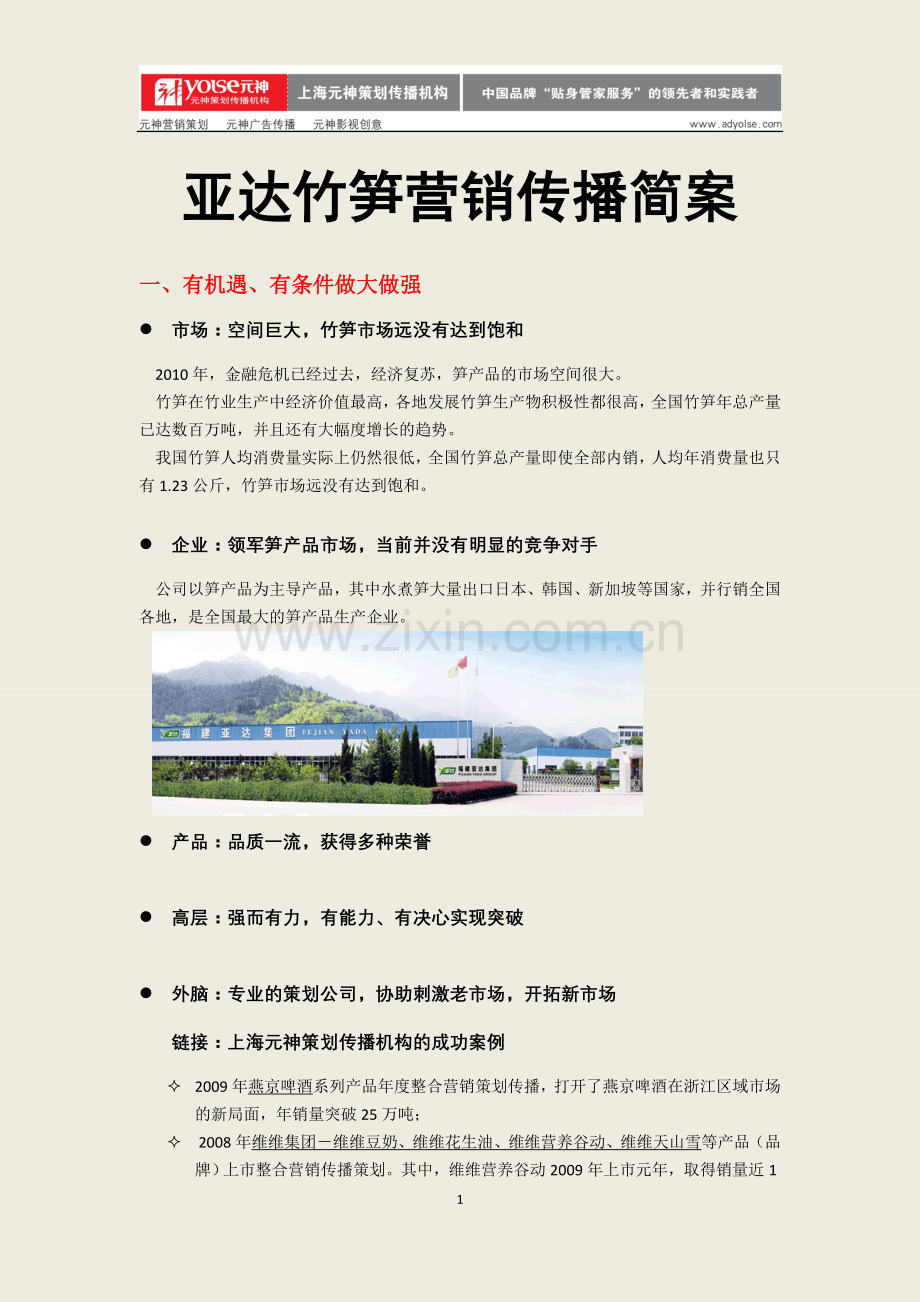 yolse元神 元神策划传播机构 上海元神策划传播机构 中国品牌“贴身管家服务”的领先者和实践者

元神营销策划 元神广告传播 元神影视创意 www.adyolse.com

亚达竹笋营销传播简案

一、有机遇、有条件做大做强

● 市场：空间巨大，竹笋市场远没有达到饱和

2010年，金融危机已经过去，经济复苏，笋产品的市场空间很大。

竹笋在竹业生产中经济价值最高，各地发展竹笋生产物积极性都很高，全国竹笋年总产量已达数百万吨，并且还有大幅度增长的趋势。

我国竹笋人均消费量实际上仍然很低，全国竹笋总产量即使全部内销，人均年消费量也只有1.23公斤，竹笋市场远没有达到饱和。

● 企业：领军笋产品市场，当前并没有明显的竞争对手

公司以笋产品为主导产品，其中水煮笋大量出口日本、韩国、新加坡等国家，并行销全国各地，是全国最大的笋产品生产企业。

www.zixin.com.cn

福建亚达集团 FUJIAN YADA

福建亚达集团 FUJIAN YADA GROUP

● 产品：品质一流，获得多种荣誉

● 高层：强而有力，有能力、有决心实现突破

● 外脑：专业的策划公司，协助刺激老市场，开拓新市场

链接：上海元神策划传播机构的成功案例

✧ 2009年燕京啤酒系列产品年度整合营销策划传播，打开了燕京啤酒在浙江区域市场的新局面，年销量突破25万吨；

✧ 2008年维维集团－维维豆奶、维维花生油、维维营养谷动、维维天山雪等产品（品牌）上市整合营销传播策划。其中，维维营养谷动2009年上市元年，取得销量近1

1